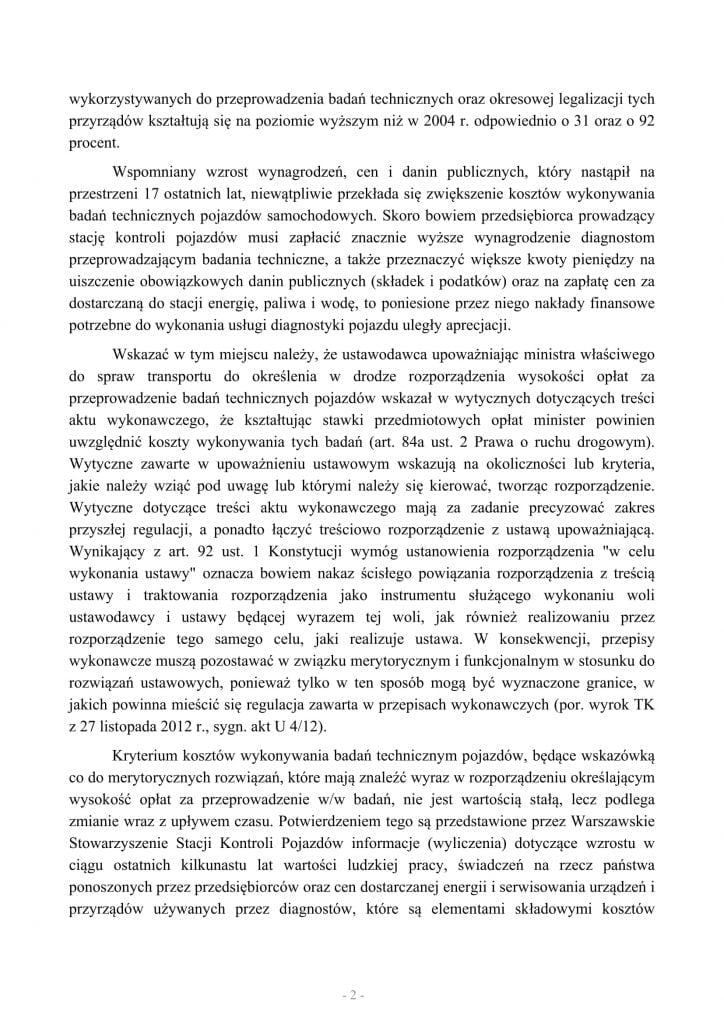 wykorzystywanych do przeprowadzenia badań technicznych oraz okresowej legalizacji tych przyrządów kształtują się na poziomie wyższym niż w 2004 r. odpowiednio o 31 oraz o 92 procent.

Wspomniany wzrost wynagrodzeń, cen i danin publicznych, który nastąpił na przestrzeni 17 ostatnich lat, niewątpliwie przekłada się zwiększenie kosztów wykonywania badań technicznych pojazdów samochodowych. Skoro bowiem przedsiębiorca prowadzący stację kontroli pojazdów musi zapłacić znacznie wyższe wynagrodzenie diagnostom przeprowadzającym badania techniczne, a także przeznaczyć większe kwoty pieniędzy na uiszczenie obowiązkowych danin publicznych (składek i podatków) oraz na zapłatę cen za dostarczaną do stacji energię, paliwa i wodę, to poniesione przez niego nakłady finansowe potrzebne do wykonania usługi diagnostyki pojazdu uległy aprecjacji.

Wskazać w tym miejscu należy, że ustawodawca upoważniając ministra właściwego do spraw transportu do określenia w drodze rozporządzenia wysokości opłat za przeprowadzenie badań technicznych pojazdów wskazał w wytycznych dotyczących treści aktu wykonawczego, że kształtując stawki przedmiotowych opłat minister powinien uwzględnić koszty wykonywania tych badań (art. 84a ust. 2 Prawa o ruchu drogowym). Wytyczne zawarte w upoważnieniu ustawowym wskazują na okoliczności lub kryteria, jakie należy wziąć pod uwagę lub którymi należy się kierować, tworząc rozporządzenie. Wytyczne dotyczące treści aktu wykonawczego mają za zadanie precyzować zakres przyszłej regulacji, a ponadto łączyć treściowo rozporządzenie z ustawą upoważniającą. Wynikający z art. 92 ust. 1 Konstytucji wymóg ustanowienia rozporządzenia "w celu wykonania ustawy" oznacza bowiem nakaz ścisłego powiązania rozporządzenia z treścią ustawy i traktowania rozporządzenia jako instrumentu służącego wykonaniu woli ustawodawcy i ustawy będącej wyrazem tej woli, jak również realizowaniu przez rozporządzenie tego samego celu, jaki realizuje ustawa. W konsekwencji, przepisy wykonawcze muszą pozostawać w związku merytorycznym i funkcjonalnym w stosunku do rozwiązań ustawowych, ponieważ tylko w ten sposób mogą być wyznaczone granice, w jakich powinna mieścić się regulacja zawarta w przepisach wykonawczych (por. wyrok TK z 27 listopada 2012 r., sygn. akt U 4/12).

Kryterium kosztów wykonywania badań technicznym pojazdów, będące wskazówką co do merytorycznych rozwiązań, które mają znaleźć wyraz w rozporządzeniu określającym wysokość opłat za przeprowadzenie w/w badań, nie jest wartością stałą, lecz podlega zmianie wraz z upływem czasu. Potwierdzeniem tego są przedstawione przez Warszawskie Stowarzyszenie Stacji Kontroli Pojazdów informacje (wyliczenia) dotyczące wzrostu w ciągu ostatnich kilkunastu lat wartości ludzkiej pracy, świadczeń na rzecz państwa ponoszonych przez przedsiębiorców oraz cen dostarczanej energii i serwisowania urządzeń i przyrządów używanych przez diagnostów, które są elementami składowymi kosztów

- 2 -